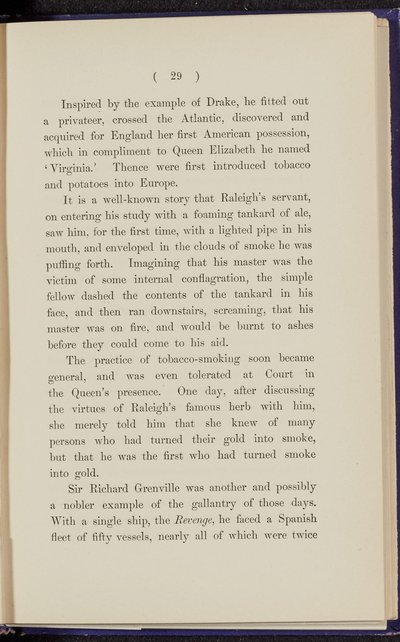 ( 29 )

Inspired by the example of Drake, he fitted out a privateer, crossed the Atlantic, discovered and acquired for England her first American possession, which in compliment to Queen Elizabeth he named 'Virginia.' Thence were first introduced tobacco and potatoes into Europe.

It is a well-known story that Raleigh's servant, on entering his study with a foaming tankard of ale, saw him, for the first time, with a lighted pipe in his mouth, and enveloped in the clouds of smoke he was puffing forth. Imagining that his master was the victim of some internal conflagration, the simple fellow dashed the contents of the tankard in his face, and then ran downstairs, screaming, that his master was on fire, and would be burnt to ashes before they could come to his aid.

The practice of tobacco-smoking soon became general, and was even tolerated at Court in the Queen's presence. One day, after discussing the virtues of Raleigh's famous herb with him, she merely told him that she knew of many persons who had turned their gold into smoke, but that he was the first who had turned smoke into gold.

Sir Richard Grenville was another and possibly a nobler example of the gallantry of those days. With a single ship, the Revenge, he faced a Spanish fleet of fifty vessels, nearly all of which were twice